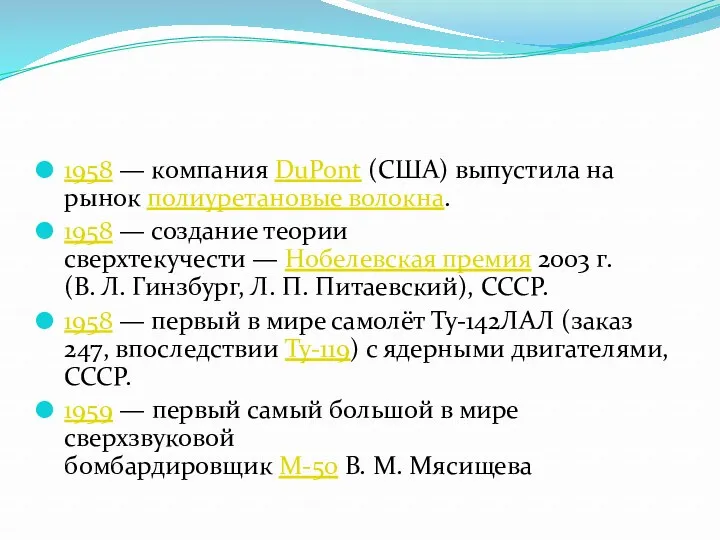 1958 — компания DuPont (США) выпустила на рынок полиуретановые волокна.

1958 — создание теории сверхтекучести — Нобелевская премия 2003 г. (В. Л. Гинзбург, Л. П. Питаевский), СССР.

1958 — первый в мире самолёт Ту-142ЛАЛ (заказ 247, впоследствии Ту-119) с ядерными двигателями, СССР.

1959 — первый самый большой в мире сверхзвуковой бомбардировщик М-50 В. М. Мясищева